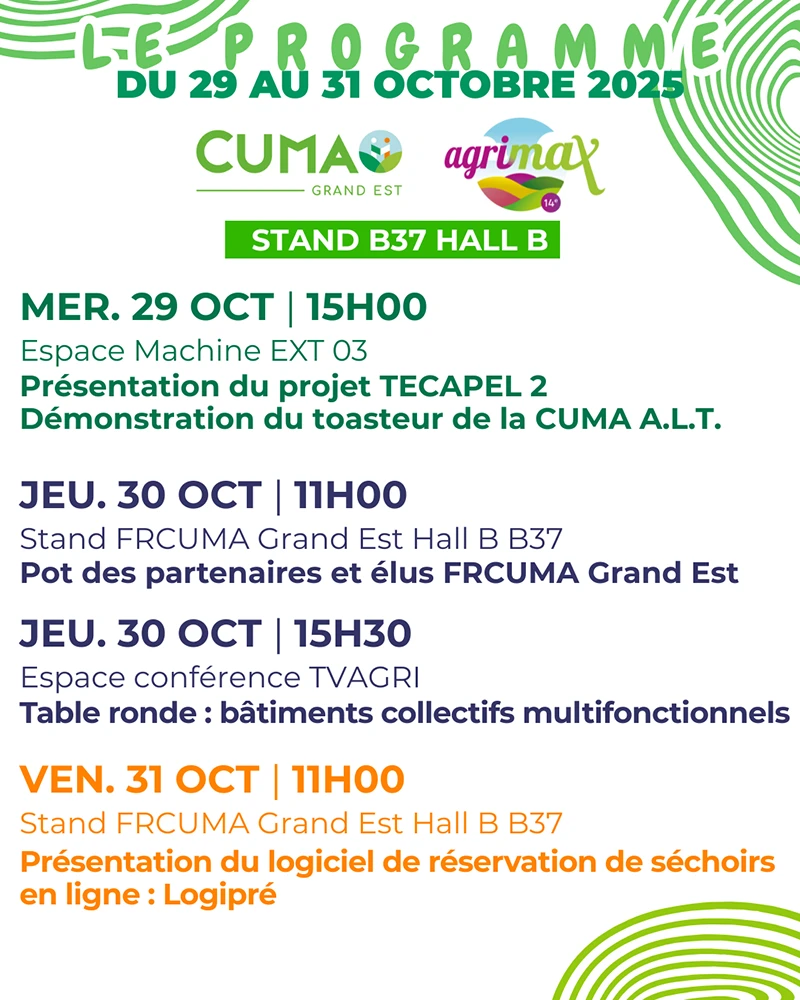 LE PROGRAMME
DU 29 AU 31 OCTOBRE 2025

CUMA
GRAND EST

agrimax
14e

STAND B37 HALL B

MER. 29 OCT | 15H00
Espace Machine EXT 03
Présentation du projet TECAPEL 2
Démonstration du toasteur de la CUMA A.L.T.

JEU. 30 OCT | 11H00
Stand FRCUMA Grand Est Hall B B37
Pot des partenaires et élus FRCUMA Grand Est

JEU. 30 OCT | 15H30
Espace conférence TVAGRI
Table ronde : bâtiments collectifs multifonctionnels

VEN. 31 OCT | 11H00
Stand FRCUMA Grand Est Hall B B37
Présentation du logiciel de réservation de séchoirs en ligne : Logipré